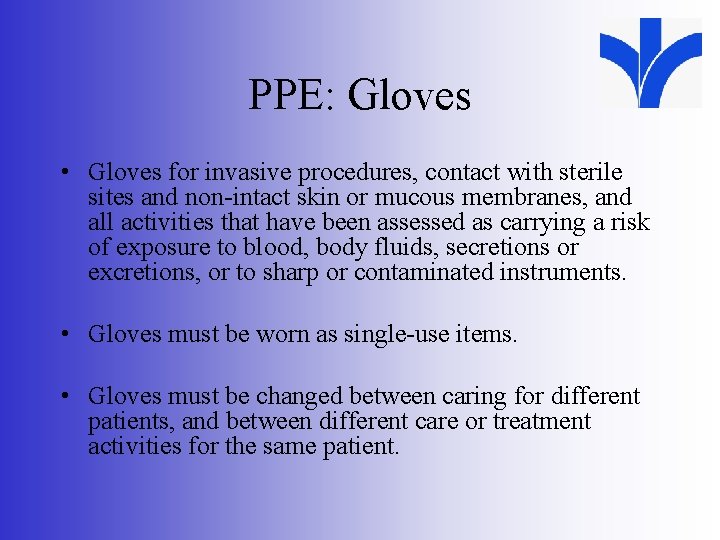 PPE: Gloves

• Gloves for invasive procedures, contact with sterile sites and non-intact skin or mucous membranes, and all activities that have been assessed as carrying a risk of exposure to blood, body fluids, secretions or excretions, or to sharp or contaminated instruments.

• Gloves must be worn as single-use items.

• Gloves must be changed between caring for different patients, and between different care or treatment activities for the same patient.